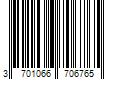 3 701066 706765